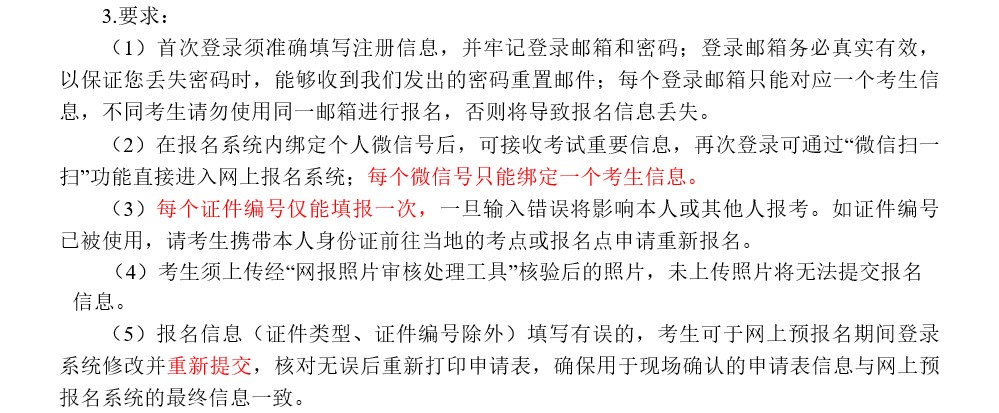 3.要求：

（1）首次登录须准确填写注册信息，并牢记登录邮箱和密码；登录邮箱务必真实有效，以保证您丢失密码时，能够收到我们发出的密码重置邮件；每个登录邮箱只能对应一个考生信息，不同考生请勿使用同一邮箱进行报名，否则将导致报名信息丢失。

（2）在报名系统内绑定个人微信号后，可接收考试重要信息，再次登录可通过“微信扫一扫”功能直接进入网上报名系统；每个微信号只能绑定一个考生信息。

（3）每个证件编号仅能填报一次，一旦输入错误将影响本人或其他人报考。如证件编号已被使用，请考生携带本人身份证前往当地的考点或报名点申请重新报名。

（4）考生须上传经“网报照片审核处理工具”核验后的照片，未上传照片将无法提交报名信息。

（5）报名信息（证件类型、证件编号除外）填写有误的，考生可于网上预报名期间登录系统修改并重新提交，核对无误后重新打印申请表，确保用于现场确认的申请表信息与网上预报名系统的最终信息一致。